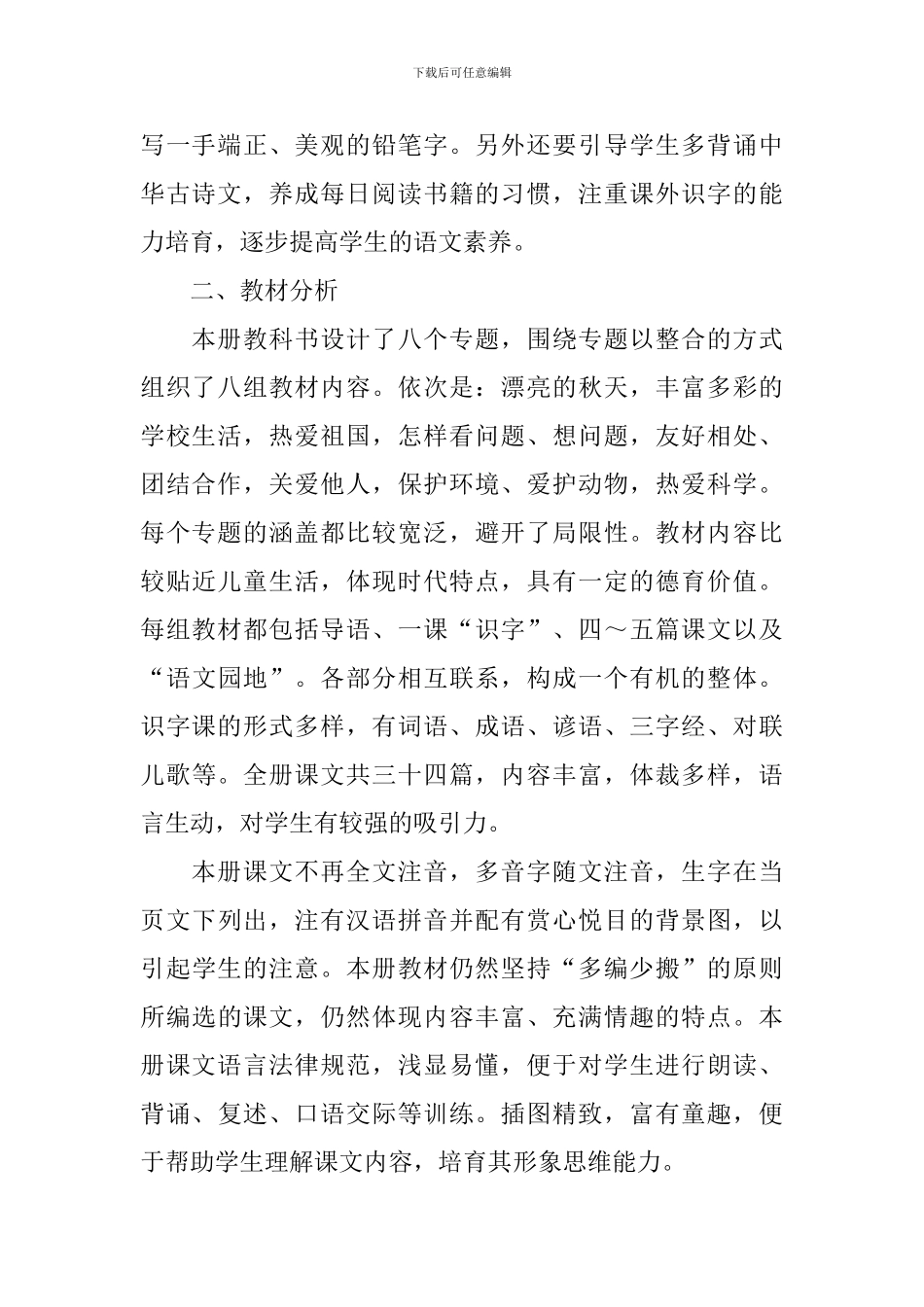 下载后可任意编辑

写一手端正、美观的铅笔字。另外还要引导学生多背诵中华古诗文，养成每日阅读书籍的习惯，注重课外识字的能力培育，逐步提高学生的语文素养。

二、教材分析

本册教科书设计了八个专题，围绕专题以整合的方式组织了八组教材内容。依次是：漂亮的秋天，丰富多彩的学校生活，热爱祖国，怎样看问题、想问题，友好相处、团结合作，关爱他人，保护环境、爱护动物，热爱科学。每个专题的涵盖都比较宽泛，避开了局限性。教材内容比较贴近儿童生活，体现时代特点，具有一定的德育价值。每组教材都包括导语、一课“识字”、四～五篇课文以及“语文园地”。各部分相互联系，构成一个有机的整体。识字课的形式多样，有词语、成语、谚语、三字经、对联儿歌等。全册课文共三十四篇，内容丰富，体裁多样，语言生动，对学生有较强的吸引力。

本册课文不再全文注音，多音字随文注音，生字在当页文下列出，注有汉语拼音并配有赏心悦目的背景图，以引起学生的注意。本册教材仍然坚持“多编少搬”的原则所编选的课文，仍然体现内容丰富、充满情趣的特点。本册课文语言法律规范，浅显易懂，便于对学生进行朗读、背诵、复述、口语交际等训练。插图精致，富有童趣，便于帮助学生理解课文内容，培育其形象思维能力。